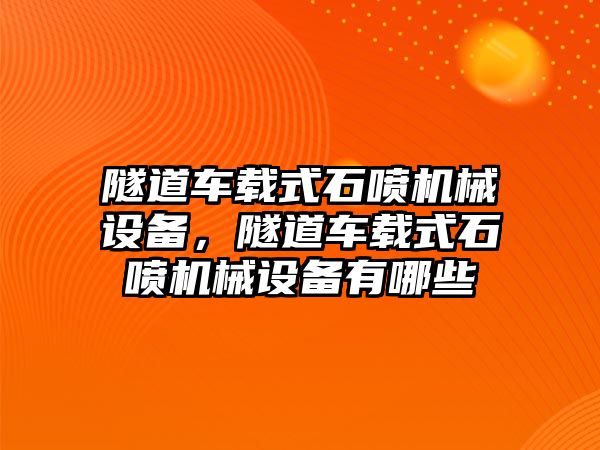 隧道车载式石喷机械设备，隧道车载式石喷机械设备有哪些